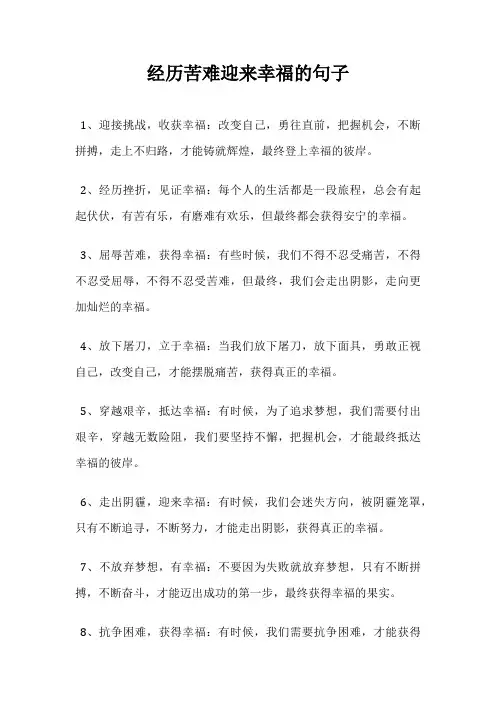 经历苦难迎来幸福的句子

1、迎接挑战，收获幸福：改变自己，勇往直前，把握机会，不断拼搏，走上不归路，才能铸就辉煌，最终登上幸福的彼岸。

2、经历挫折，见证幸福：每个人的生活都是一段旅程，总会有起起伏伏，有苦有乐，有磨难有欢乐，但最终都会获得安宁的幸福。

3、屈辱苦难，获得幸福：有些时候，我们不得不忍受痛苦，不得不忍受屈辱，不得不忍受苦难，但最终，我们会走出阴影，走向更加灿烂的幸福。

4、放下屠刀，立于幸福：当我们放下屠刀，放下面具，勇敢正视自己，改变自己，才能摆脱痛苦，获得真正的幸福。

5、穿越艰辛，抵达幸福：有时候，为了追求梦想，我们需要付出艰辛，穿越无数险阻，我们要坚持不懈，把握机会，才能最终抵达幸福的彼岸。

6、走出阴霾，迎来幸福：有时候，我们会迷失方向，被阴霾笼罩，只有不断追寻，不断努力，才能走出阴影，获得真正的幸福。

7、不放弃梦想，有幸福：不要因为失败就放弃梦想，只有不断拼搏，不断奋斗，才能迈出成功的第一步，最终获得幸福的果实。

8、抗争困难，获得幸福：有时候，我们需要抗争困难，才能获得